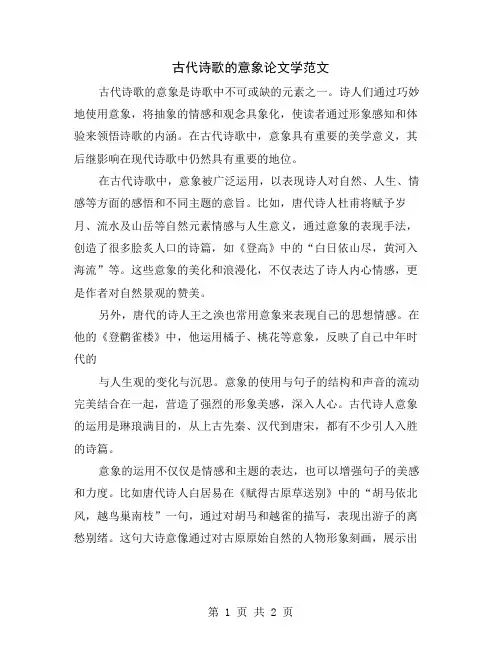 古代诗歌的意象论文学范文

古代诗歌的意象是诗歌中不可或缺的元素之一。诗人们通过巧妙地使用意象，将抽象的情感和观念具象化，使读者通过形象感知和体验来领悟诗歌的内涵。在古代诗歌中，意象具有重要的美学意义，其后继影响在现代诗歌中仍然具有重要的地位。

在古代诗歌中，意象被广泛运用，以表现诗人对自然、人生、情感等方面的感悟和不同主题的意旨。比如，唐代诗人杜甫将赋予岁月、流水及山岳等自然元素情感与人生意义，通过意象的表现手法，创造了很多脍炙人口的诗篇，如《登高》中的“白日依山尽，黄河入海流”等。这些意象的美化和浪漫化，不仅表达了诗人内心情感，更是作者对自然景观的赞美。

另外，唐代的诗人王之涣也常用意象来表现自己的思想情感。在他的《登鹳雀楼》中，他运用橘子、桃花等意象，反映了自己中年时代的

与人生观的变化与沉思。意象的使用与句子的结构和声音的流动完美结合在一起，营造了强烈的形象美感，深入人心。古代诗人意象的运用是琳琅满目的，从上古先秦、汉代到唐宋，都有不少引人入胜的诗篇。

意象的运用不仅仅是情感和主题的表达，也可以增强句子的美感和力度。比如唐代诗人白居易在《赋得古原草送别》中的“胡马依北风，越鸟巢南枝”一句，通过对胡马和越雀的描写，表现出游子的离愁别绪。这句大诗意像通过对古原原始自然的人物形象刻画，展示出

第 1 页 共 2 页